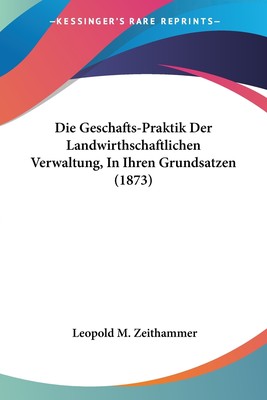 —KESSINGER'S RARE REPRINTS—

Die Geschafts-Praktik Der Landwirthschaftlichen Verwaltung, In Ihren Grundsatzen (1873)

Leopold M. Zeithammer